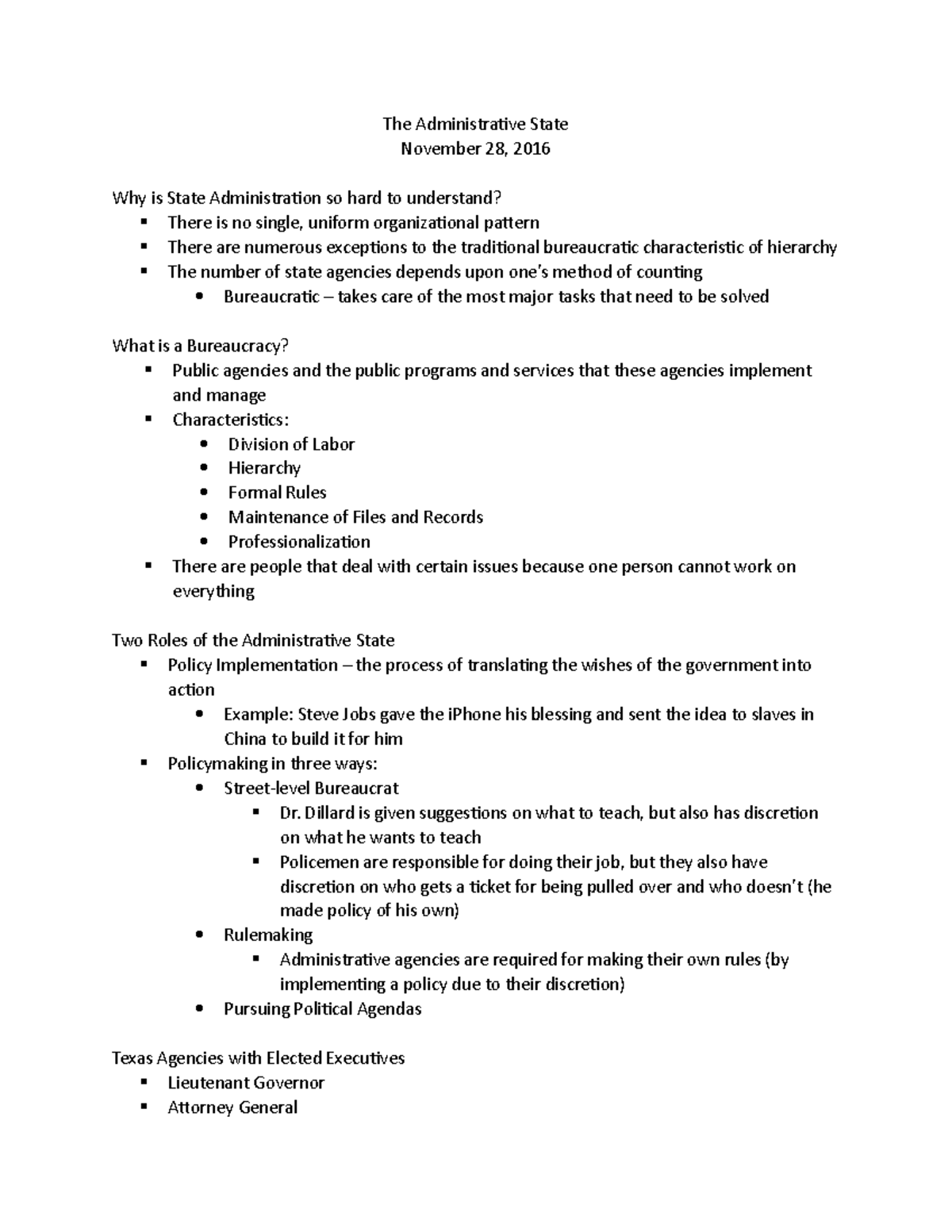 The Administrative State
November 28, 2016

Why is State Administration so hard to understand?
- There is no single, uniform organizational pattern
- There are numerous exceptions to the traditional bureaucratic characteristic of hierarchy
- The number of state agencies depends upon one's method of counting
  - Bureaucratic – takes care of the most major tasks that need to be solved

What is a Bureaucracy?
- Public agencies and the public programs and services that these agencies implement and manage
- Characteristics:
  - Division of Labor
  - Hierarchy
  - Formal Rules
  - Maintenance of Files and Records
  - Professionalization
- There are people that deal with certain issues because one person cannot work on everything

Two Roles of the Administrative State
- Policy Implementation – the process of translating the wishes of the government into action
  - Example: Steve Jobs gave the iPhone his blessing and sent the idea to slaves in China to build it for him
- Policymaking in three ways:
  - Street-level Bureaucrat
    - Dr. Dillard is given suggestions on what to teach, but also has discretion on what he wants to teach
    - Policemen are responsible for doing their job, but they also have discretion on who gets a ticket for being pulled over and who doesn't (he made policy of his own)
  - Rulemaking
    - Administrative agencies are required for making their own rules (by implementing a policy due to their discretion)
  - Pursuing Political Agendas

Texas Agencies with Elected Executives
- Lieutenant Governor
- Attorney General